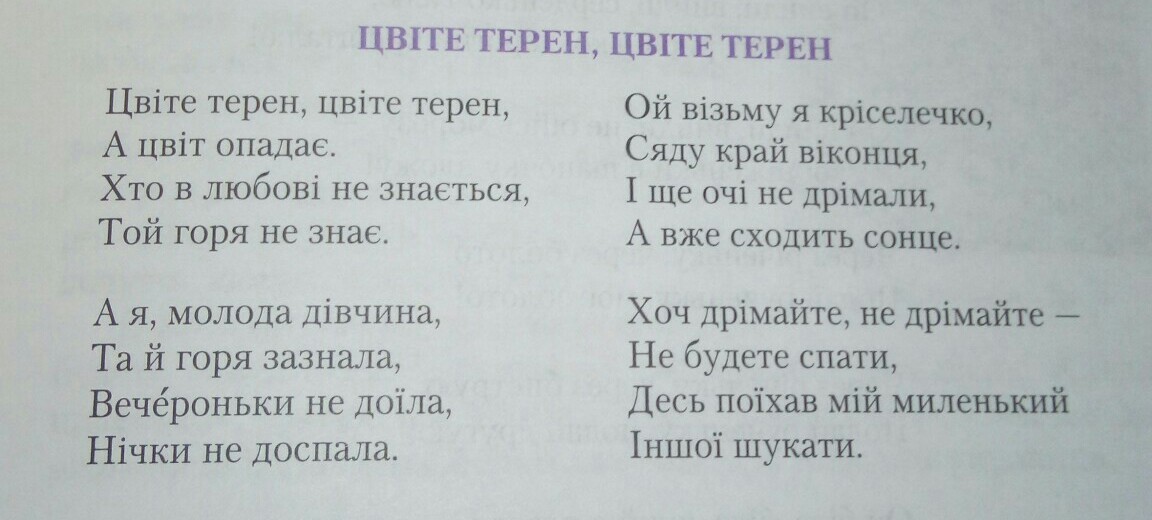 ЦВІТЕ ТЕРЕН, ЦВІТЕ ТЕРЕН

Цвіте терен, цвіте терен,
А цвіт опадає.
Хто в любові не знається,
Той горя не знає.

А я, молода дівчина,
Та й горя зазнала,
Вече́роньки не доїла,
Нічки не доспала.

Ой візьму я кріселечко,
Сяду край віконця,
І ще очі не дрімали,
А вже сходить сонце.

Хоч дрімайте, не дрімайте —
Не будете спати,
Десь поїхав мій миленький
Іншої шукати.